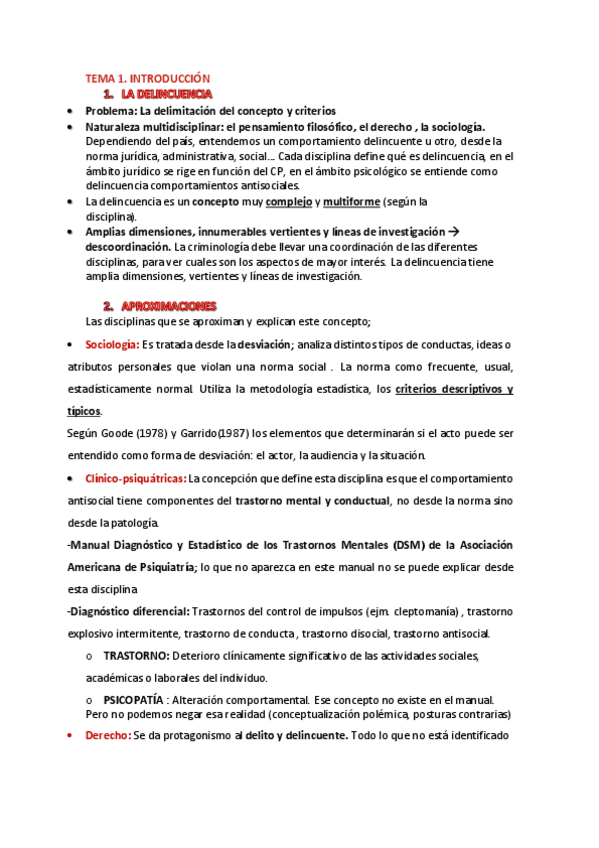 TEMA 1. INTRODUCCIÓN

1. LA DELINCUENCIA

• Problema: La delimitación del concepto y criterios
• Naturaleza multidisciplinar: el pensamiento filosófico, el derecho , la sociología. Dependiendo del país, entendemos un comportamiento delincuente u otro, desde la norma jurídica, administrativa, social… Cada disciplina define qué es delincuencia, en el ámbito jurídico se rige en función del CP, en el ámbito psicológico se entiende como delincuencia comportamientos antisociales.
• La delincuencia es un concepto muy complejo y multiforme (según la disciplina).
• Amplias dimensiones, innumerables vertientes y líneas de investigación → descoordinación. La criminología debe llevar una coordinación de las diferentes disciplinas, para ver cuales son los aspectos de mayor interés. La delincuencia tiene amplia dimensiones, vertientes y líneas de investigación.

2. APROXIMACIONES

Las disciplinas que se aproximan y explican este concepto;

• Sociología: Es tratada desde la desviación; analiza distintos tipos de conductas, ideas o atributos personales que violan una norma social . La norma como frecuente, usual, estadísticamente normal. Utiliza la metodología estadística, los criterios descriptivos y típicos.

Según Goode (1978) y Garrido(1987) los elementos que determinarán si el acto puede ser entendido como forma de desviación: el actor, la audiencia y la situación.

• Clínico-psiquátricas: La concepción que define esta disciplina es que el comportamiento antisocial tiene componentes del trastorno mental y conductual, no desde la norma sino desde la patología.

-Manual Diagnóstico y Estadístico de los Trastornos Mentales (DSM) de la Asociación Americana de Psiquiatría; lo que no aparezca en este manual no se puede explicar desde esta disciplina

-Diagnóstico diferencial: Trastornos del control de impulsos (ejm. cleptomanía) , trastorno explosivo intermitente, trastorno de conducta , trastorno disocial, trastorno antisocial.

o TRASTORNO: Deterioro clínicamente significativo de las actividades sociales, académicas o laborales del individuo.

o PSICOPATÍA : Alteración comportamental. Ese concepto no existe en el manual. Pero no podemos negar esa realidad (conceptualización polémica, posturas contrarias)

• Derecho: Se da protagonismo al delito y delincuente. Todo lo que no está identificado